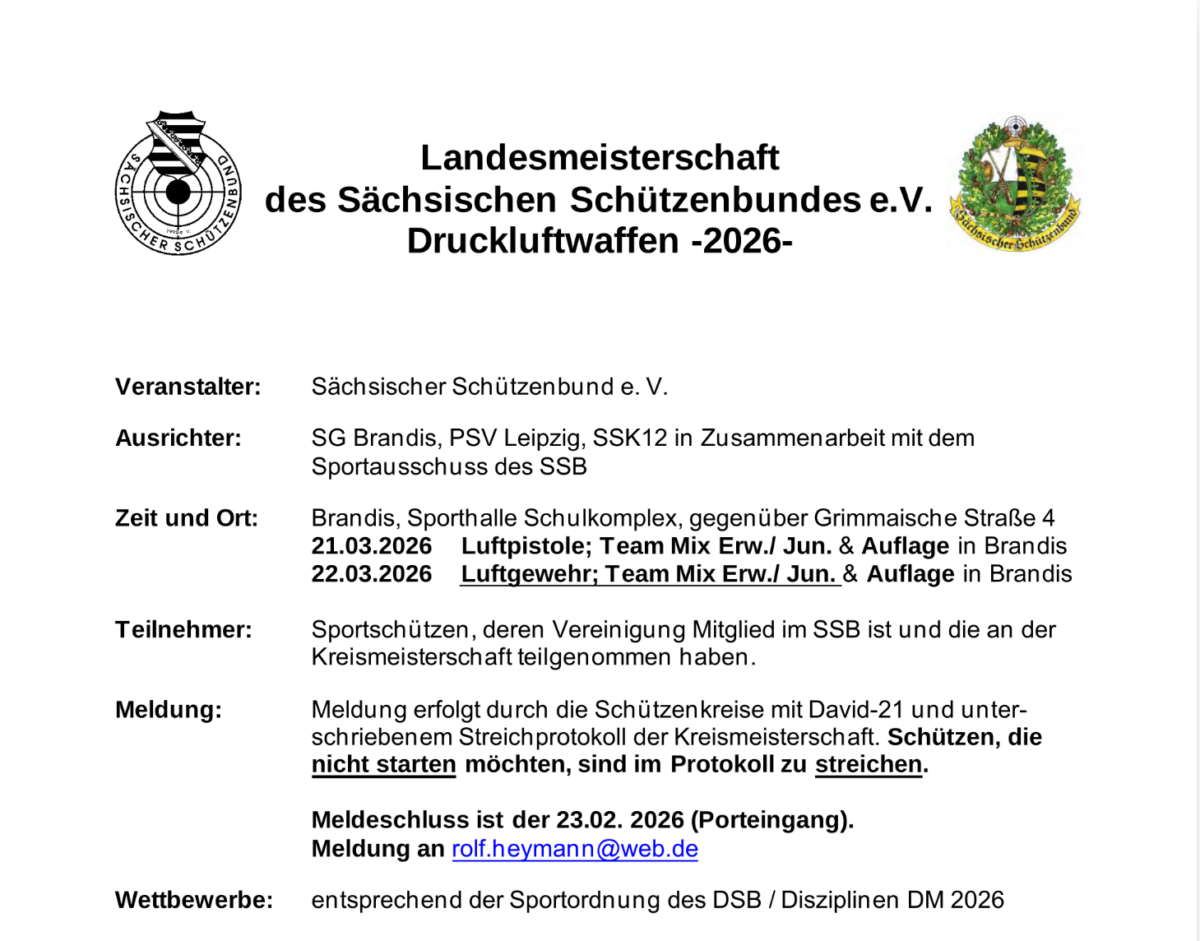 SÄCHSISCHER SCHÜTZENBUND

Landesmeisterschaft
des Sächsischen Schützenbundes e.V.
Druckluftwaffen -2026-

Sächsischer Schützenbund

Veranstalter: Sächsischer Schützenbund e. V.

Ausrichter: SG Brandis, PSV Leipzig, SSK12 in Zusammenarbeit mit dem Sportausschuss des SSB

Zeit und Ort: Brandis, Sporthalle Schulkomplex, gegenüber Grimmaische Straße 4
21.03.2026 Luftpistole; Team Mix Erw./ Jun. & Auflage in Brandis
22.03.2026 Luftgewehr; Team Mix Erw./ Jun. & Auflage in Brandis

Teilnehmer: Sportschützen, deren Vereinigung Mitglied im SSB ist und die an der Kreismeisterschaft teilgenommen haben.

Meldung: Meldung erfolgt durch die Schützenkreise mit David-21 und unterschriebenem Streichprotokoll der Kreismeisterschaft. Schützen, die nicht starten möchten, sind im Protokoll zu streichen.

Meldeschluss ist der 23.02. 2026 (Porteingang).
Meldung an rolf.heymann@web.de

Wettbewerbe: entsprechend der Sportordnung des DSB / Disziplinen DM 2026